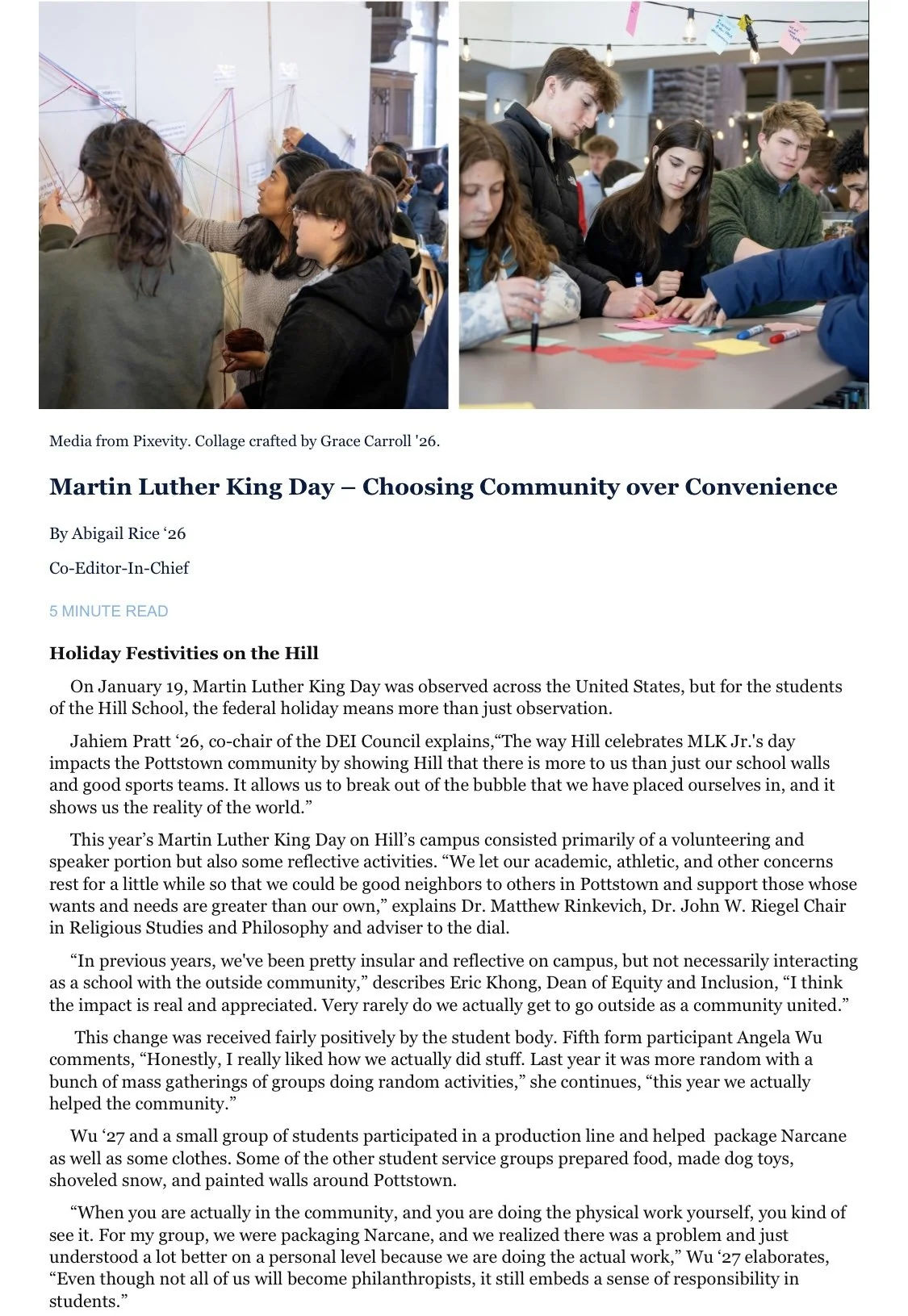 Media from Pixevity. Collage crafted by Grace Carroll '26.

Martin Luther King Day – Choosing Community over Convenience

By Abigail Rice ‘26

Co-Editor-In-Chief

5 MINUTE READ

Holiday Festivities on the Hill

On January 19, Martin Luther King Day was observed across the United States, but for the students of the Hill School, the federal holiday means more than just observation.

Jahiem Pratt ‘26, co-chair of the DEI Council explains,“The way Hill celebrates MLK Jr.'s day impacts the Pottstown community by showing Hill that there is more to us than just our school walls and good sports teams. It allows us to break out of the bubble that we have placed ourselves in, and it shows us the reality of the world.”

This year’s Martin Luther King Day on Hill’s campus consisted primarily of a volunteering and speaker portion but also some reflective activities. “We let our academic, athletic, and other concerns rest for a little while so that we could be good neighbors to others in Pottstown and support those whose wants and needs are greater than our own,” explains Dr. Matthew Rinkevich, Dr. John W. Riegel Chair in Religious Studies and Philosophy and adviser to the dial.

“In previous years, we've been pretty insular and reflective on campus, but not necessarily interacting as a school with the outside community,” describes Eric Khong, Dean of Equity and Inclusion, “I think the impact is real and appreciated. Very rarely do we actually get to go outside as a community united.”

This change was received fairly positively by the student body. Fifth form participant Angela Wu comments, “Honestly, I really liked how we actually did stuff. Last year it was more random with a bunch of mass gatherings of groups doing random activities,” she continues, “this year we actually helped the community.”

Wu ‘27 and a small group of students participated in a production line and helped package Narcane as well as some clothes. Some of the other student service groups prepared food, made dog toys, shoveled snow, and painted walls around Pottstown.

“When you are actually in the community, and you are doing the physical work yourself, you kind of see it. For my group, we were packaging Narcane, and we realized there was a problem and just understood a lot better on a personal level because we are doing the actual work,” Wu ‘27 elaborates, “Even though not all of us will become philanthropists, it still embeds a sense of responsibility in students.”